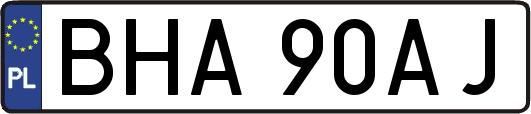 PL
BHA 90AJ